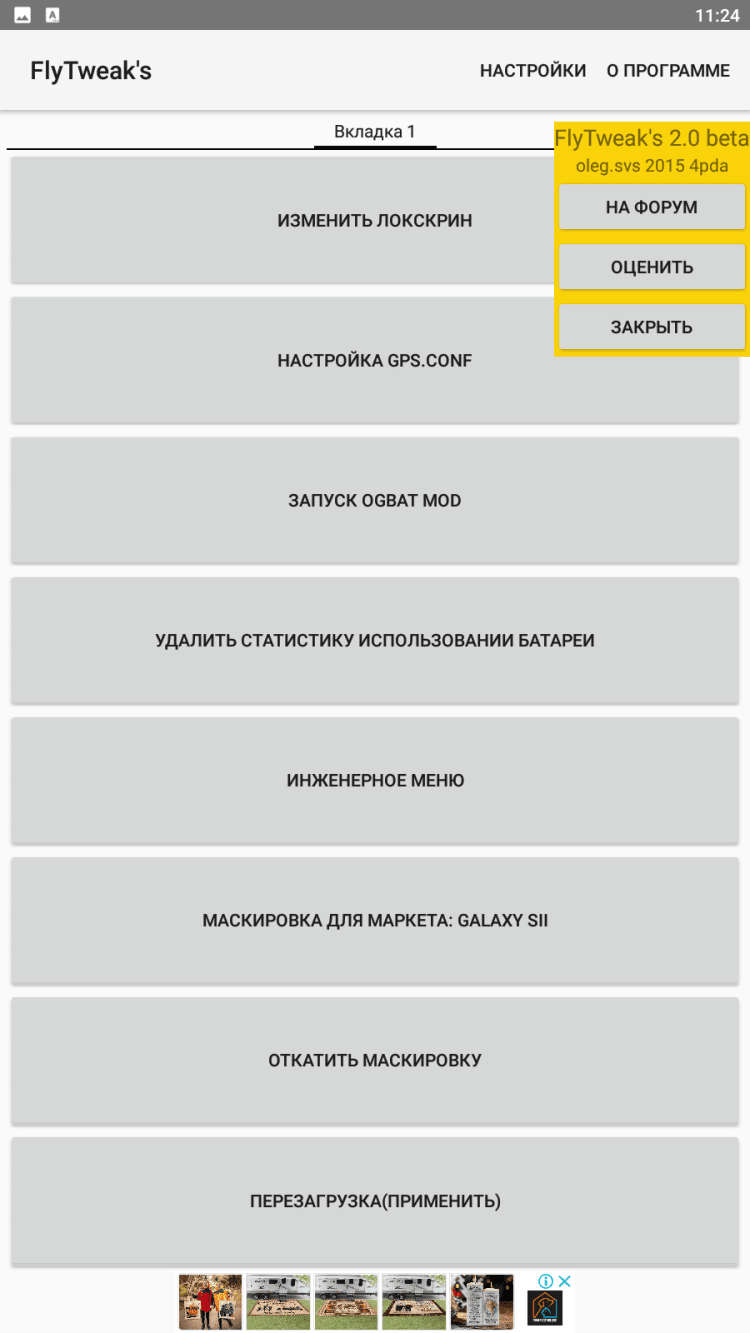 11:24

FlyTweak's

НАСТРОЙКИ О ПРОГРАММЕ

Вкладка 1

FlyTweak's 2.0 beta
oleg.svs 2015 4pda

НА ФОРУМ

ОЦЕНИТЬ

ЗАКРЫТЬ

ИЗМЕНИТЬ ЛОКСКРИН

НАСТРОЙКА GPS.CONF

ЗАПУСК OGBAT MOD

УДАЛИТЬ СТАТИСТИКУ ИСПОЛЬЗОВАНИИ БАТАРЕИ

ИНЖЕНЕРНОЕ МЕНЮ

МАСКИРОВКА ДЛЯ МАРКЕТА: GALAXY SII

ОТКАТИТЬ МАСКИРОВКУ

ПЕРЕЗАГРУЗКА(ПРИМЕНИТЬ)